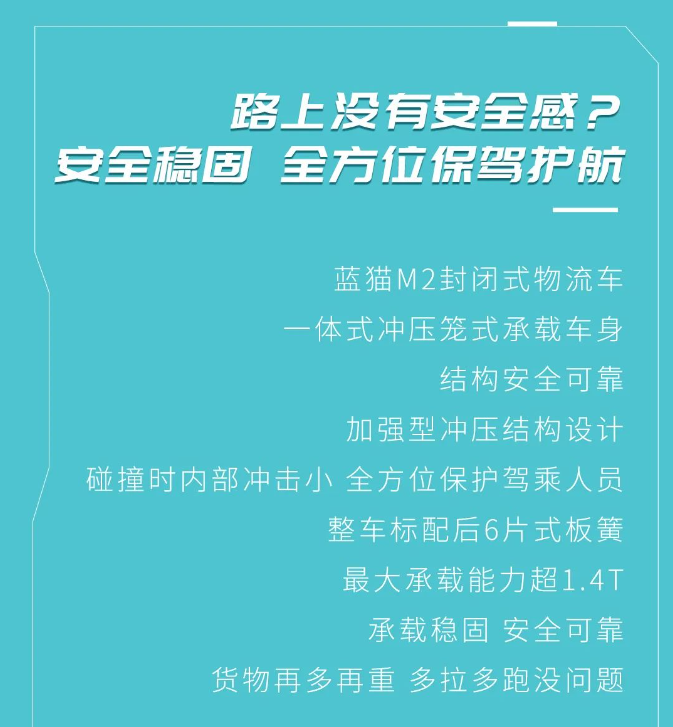 路上没有安全感？
安全稳固 全方位保驾护航

蓝猫M2封闭式物流车
一体式冲压笼式承载车身
结构安全可靠
加强型冲压结构设计
碰撞时内部冲击小 全方位保护驾乘人员
整车标配后6片式板簧
最大承载能力超1.4T
承载稳固 安全可靠
货物再多再重 多拉多跑没问题